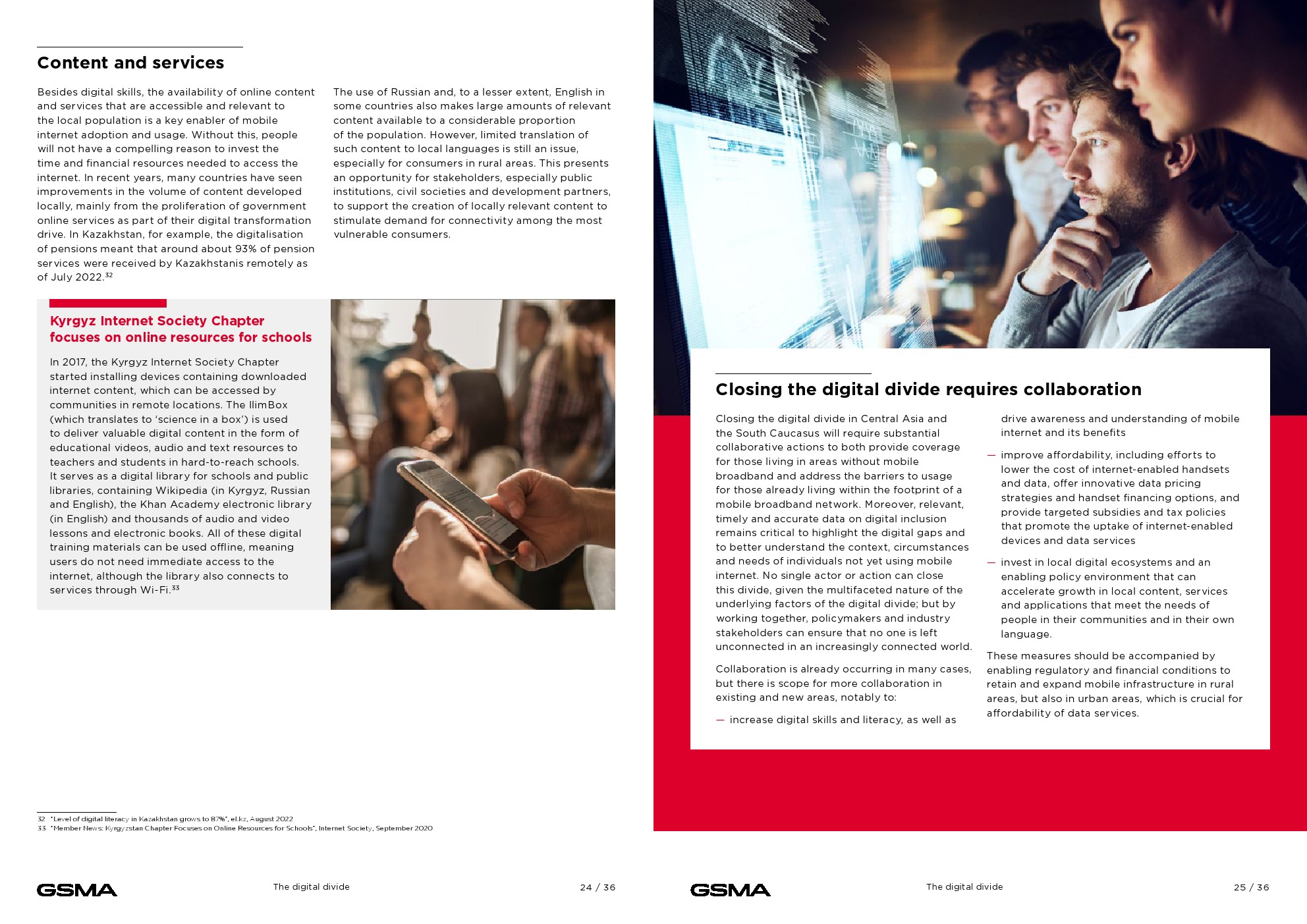 Content and services

Besides digital skills, the availability of online content and services that are accessible and relevant to the local population is a key enabler of mobile internet adoption and usage. Without this, people will not have a compelling reason to invest the time and financial resources needed to access the internet. In recent years, many countries have seen improvements in the volume of content developed locally, mainly from the proliferation of government online services as part of their digital transformation drive. In Kazakhstan, for example, the digitalisation of pensions meant that around about 93% of pension services were received by Kazakhstanis remotely as of July 2022.$^{32}$

The use of Russian and, to a lesser extent, English in some countries also makes large amounts of relevant content available to a considerable proportion of the population. However, limited translation of such content to local languages is still an issue, especially for consumers in rural areas. This presents an opportunity for stakeholders, especially public institutions, civil societies and development partners, to support the creation of locally relevant content to stimulate demand for connectivity among the most vulnerable consumers.

Kyrgyz Internet Society Chapter focuses on online resources for schools

In 2017, the Kyrgyz Internet Society Chapter started installing devices containing downloaded internet content, which can be accessed by communities in remote locations. The IlimBox (which translates to 'science in a box') is used to deliver valuable digital content in the form of educational videos, audio and text resources to teachers and students in hard-to-reach schools. It serves as a digital library for schools and public libraries, containing Wikipedia (in Kyrgyz, Russian and English), the Khan Academy electronic library (in English) and thousands of audio and video lessons and electronic books. All of these digital training materials can be used offline, meaning users do not need immediate access to the internet, although the library also connects to services through Wi-Fi.$^{33}$

32 "Level of digital literacy in Kazakhstan grows to 87%", el.kz, August 2022
33 "Member News: Kyrgyzstan Chapter Focuses on Online Resources for Schools", Internet Society, September 2020

GSMA The digital divide 24 / 36

Closing the digital divide requires collaboration

Closing the digital divide in Central Asia and the South Caucasus will require substantial collaborative actions to both provide coverage for those living in areas without mobile broadband and address the barriers to usage for those already living within the footprint of a mobile broadband network. Moreover, relevant, timely and accurate data on digital inclusion remains critical to highlight the digital gaps and to better understand the context, circumstances and needs of individuals not yet using mobile internet. No single actor or action can close this divide, given the multifaceted nature of the underlying factors of the digital divide; but by working together, policymakers and industry stakeholders can ensure that no one is left unconnected in an increasingly connected world.

Collaboration is already occurring in many cases, but there is scope for more collaboration in existing and new areas, notably to:

— increase digital skills and literacy, as well as drive awareness and understanding of mobile internet and its benefits

— improve affordability, including efforts to lower the cost of internet-enabled handsets and data, offer innovative data pricing strategies and handset financing options, and provide targeted subsidies and tax policies that promote the uptake of internet-enabled devices and data services

— invest in local digital ecosystems and an enabling policy environment that can accelerate growth in local content, services and applications that meet the needs of people in their communities and in their own language.

These measures should be accompanied by enabling regulatory and financial conditions to retain and expand mobile infrastructure in rural areas, but also in urban areas, which is crucial for affordability of data services.

GSMA The digital divide 25 / 36